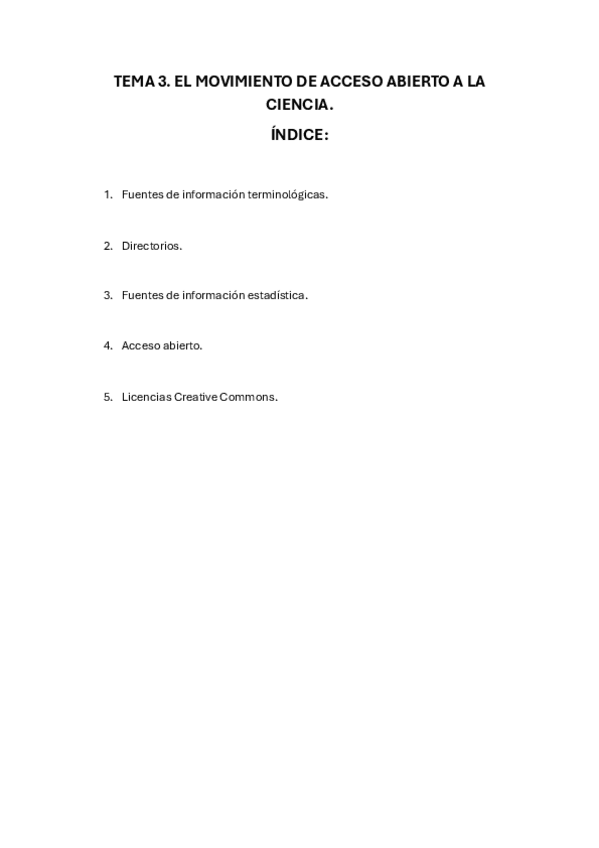 TEMA 3. EL MOVIMIENTO DE ACCESO ABIERTO A LA CIENCIA.

ÍNDICE:

1. Fuentes de información terminológicas.

2. Directorios.

3. Fuentes de información estadística.

4. Acceso abierto.

5. Licencias Creative Commons.